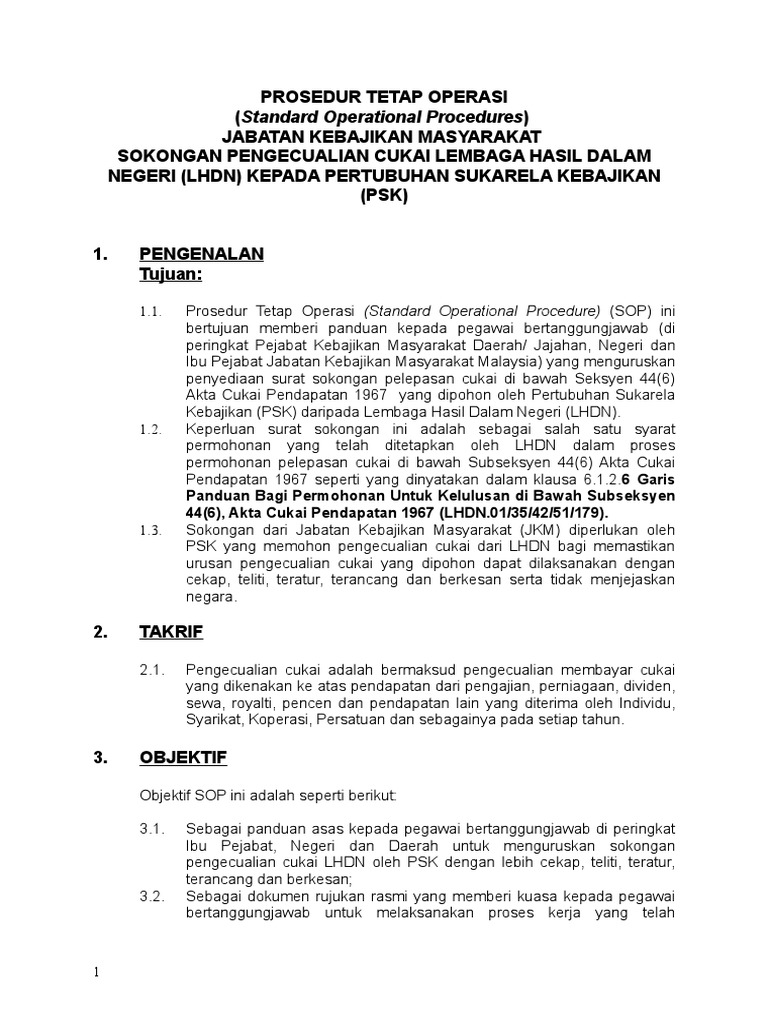 PROSEDUR TETAP OPERASI
(Standard Operational Procedures)
JABATAN KEBAJIKAN MASYARAKAT
SOKONGAN PENGECUALIAN CUKAI LEMBAGA HASIL DALAM NEGERI (LHDN) KEPADA PERTUBUHAN SUKARELA KEBAJIKAN (PSK)

1. PENGENALAN
Tujuan:

1.1. Prosedur Tetap Operasi (Standard Operational Procedure) (SOP) ini bertujuan memberi panduan kepada pegawai bertanggungjawab (di peringkat Pejabat Kebajikan Masyarakat Daerah/ Jajahan, Negeri dan Ibu Pejabat Jabatan Kebajikan Masyarakat Malaysia) yang menguruskan penyediaan surat sokongan pelepasan cukai di bawah Seksyen 44(6) Akta Cukai Pendapatan 1967 yang dipohon oleh Pertubuhan Sukarela Kebajikan (PSK) daripada Lembaga Hasil Dalam Negeri (LHDN).

1.2. Keperluan surat sokongan ini adalah sebagai salah satu syarat permohonan yang telah ditetapkan oleh LHDN dalam proses permohonan pelepasan cukai di bawah Subseksyen 44(6) Akta Cukai Pendapatan 1967 seperti yang dinyatakan dalam klausa 6.1.2.6 Garis Panduan Bagi Permohonan Untuk Kelulusan di Bawah Subseksyen 44(6), Akta Cukai Pendapatan 1967 (LHDN.01/35/42/51/179).

1.3. Sokongan dari Jabatan Kebajikan Masyarakat (JKM) diperlukan oleh PSK yang memohon pengecualian cukai dari LHDN bagi memastikan urusan pengecualian cukai yang dipohon dapat dilaksanakan dengan cekap, teliti, teratur, terancang dan berkesan serta tidak menjejaskan negara.

2. TAKRIF

2.1. Pengecualian cukai adalah bermaksud pengecualian membayar cukai yang dikenakan ke atas pendapatan dari pengajian, perniagaan, dividen, sewa, royalti, pencen dan pendapatan lain yang diterima oleh Individu, Syarikat, Koperasi, Persatuan dan sebagainya pada setiap tahun.

3. OBJEKTIF

Objektif SOP ini adalah seperti berikut:

3.1. Sebagai panduan asas kepada pegawai bertanggungjawab di peringkat Ibu Pejabat, Negeri dan Daerah untuk menguruskan sokongan pengecualian cukai LHDN oleh PSK dengan lebih cekap, teliti, teratur, terancang dan berkesan;

3.2. Sebagai dokumen rujukan rasmi yang memberi kuasa kepada pegawai bertanggungjawab untuk melaksanakan proses kerja yang telah

1